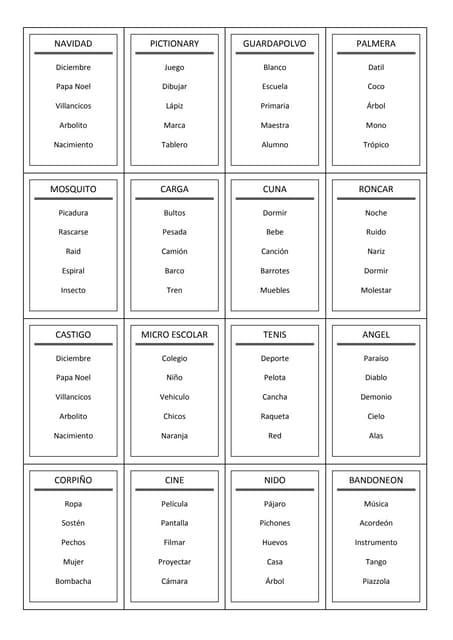 NAVIDAD

Diciembre

Papa Noel

Villancicos

Arbolito

Nacimiento

PICTIONARY

Juego

Dibujar

Lápiz

Marca

Tablero

GUARDAPOLVO

Blanco

Escuela

Primaria

Maestra

Alumno

PALMERA

Datil

Coco

Árbol

Mono

Trópico

MOSQUITO

Picadura

Rascarse

Raid

Espiral

Insecto

CARGA

Bultos

Pesada

Camión

Barco

Tren

CUNA

Dormir

Bebe

Canción

Barrotes

Muebles

RONCAR

Noche

Ruido

Nariz

Dormir

Molestar

CASTIGO

Diciembre

Papa Noel

Villancicos

Arbolito

Nacimiento

MICRO ESCOLAR

Colegio

Niño

Vehiculo

Chicos

Naranja

TENIS

Deporte

Pelota

Cancha

Raqueta

Red

ANGEL

Paraíso

Diablo

Demonio

Cielo

Alas

CORPIÑO

Ropa

Sostén

Pechos

Mujer

Bombacha

CINE

Película

Pantalla

Filmar

Proyectar

Cámara

NIDO

Pájaro

Pichones

Huevos

Casa

Árbol

BANDONEON

Música

Acordeón

Instrumento

Tango

Piazzola